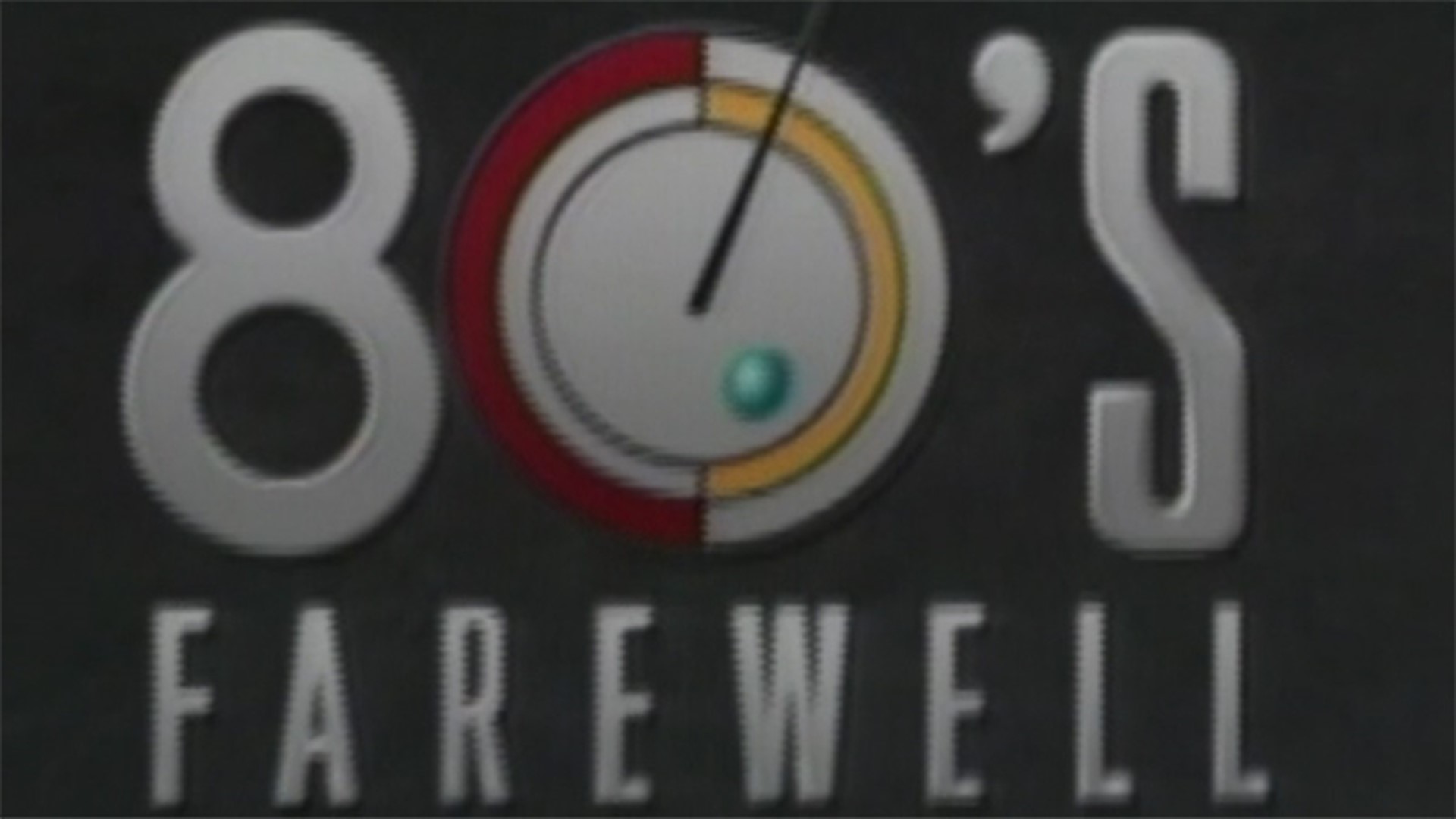 80'S

FAREWELL